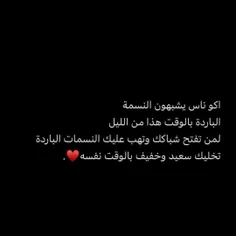 اكو ناس يشبهون النسمة
الباردة بالوقت هذا من الليل
لمن تفتح شباكك وتهب عليك النسمات الباردة
تخليك سعيد وخفيف بالوقت نفسه❤️.